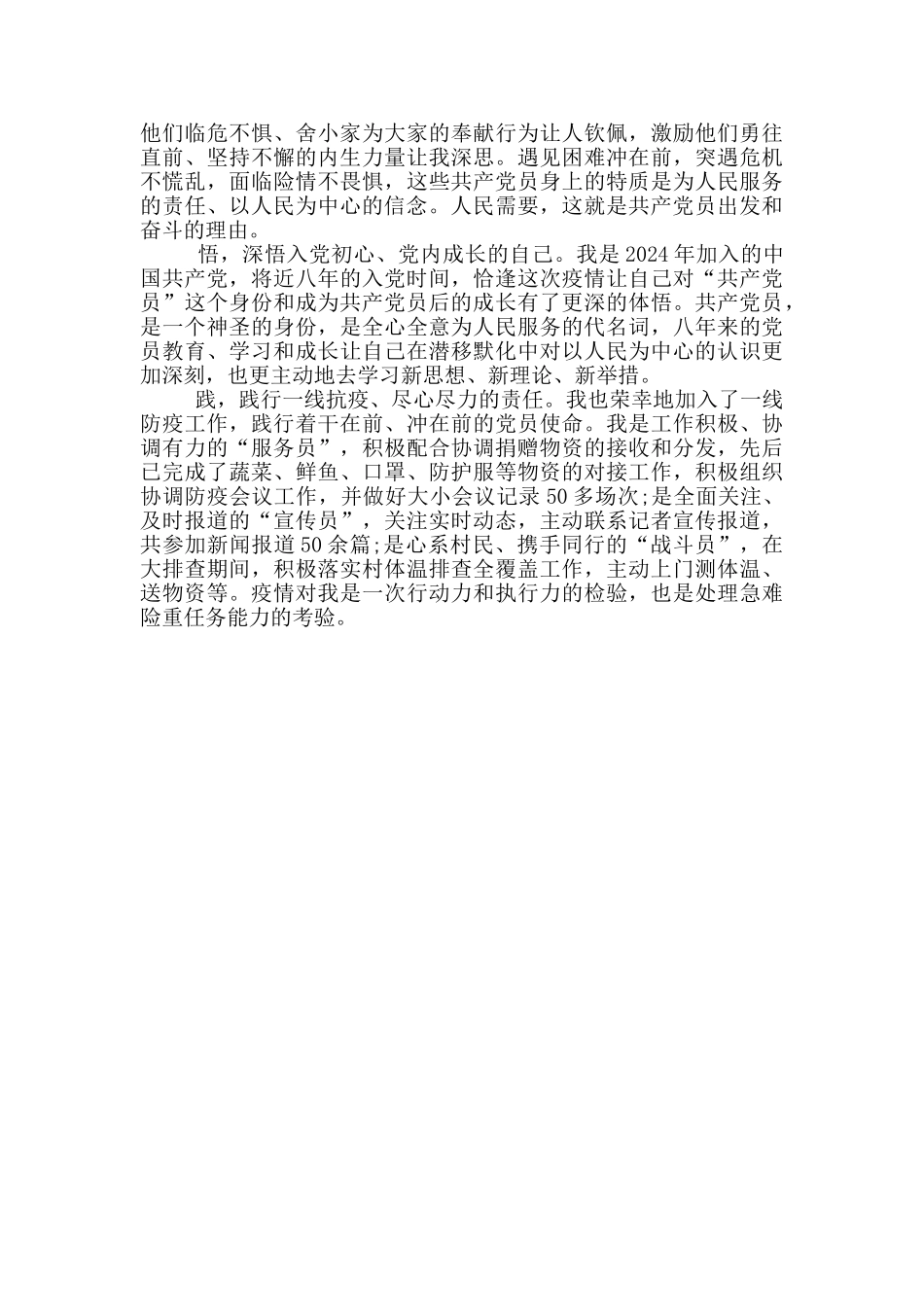 他们临危不惧、舍小家为大家的奉献行为让人钦佩，激励他们勇往直前、坚持不懈的内生力量让我深思。遇见困难冲在前，突遇危机不慌乱，面临险情不畏惧，这些共产党员身上的特质是为人民服务的责任、以人民为中心的信念。人民需要，这就是共产党员出发和奋斗的理由。

悟，深悟入党初心、党内成长的自己。我是2024年加入的中国共产党，将近八年的入党时间，恰逢这次疫情让自己对“共产党员”这个身份和成为共产党员后的成长有了更深的体悟。共产党员，是一个神圣的身份，是全心全意为人民服务的代名词，八年来的党员教育、学习和成长让自己在潜移默化中对以人民为中心的认识更加深刻，也更主动地去学习新思想、新理论、新举措。

践，践行一线抗疫、尽心尽力的责任。我也荣幸地加入了一线防疫工作，践行着干在前、冲在前的党员使命。我是工作积极、协调有力的“服务员”，积极配合协调捐赠物资的接收和分发，先后已完成了蔬菜、鲜鱼、口罩、防护服等物资的对接工作，积极组织协调防疫会议工作，并做好大小会议记录50多场次;是全面关注、及时报道的“宣传员”，关注实时动态，主动联系记者宣传报道，共参加新闻报道50余篇;是心系村民、携手同行的“战斗员”，在大排查期间，积极落实村体温排查全覆盖工作，主动上门测体温、送物资等。疫情对我是一次行动力和执行力的检验，也是处理急难险重任务能力的考验。